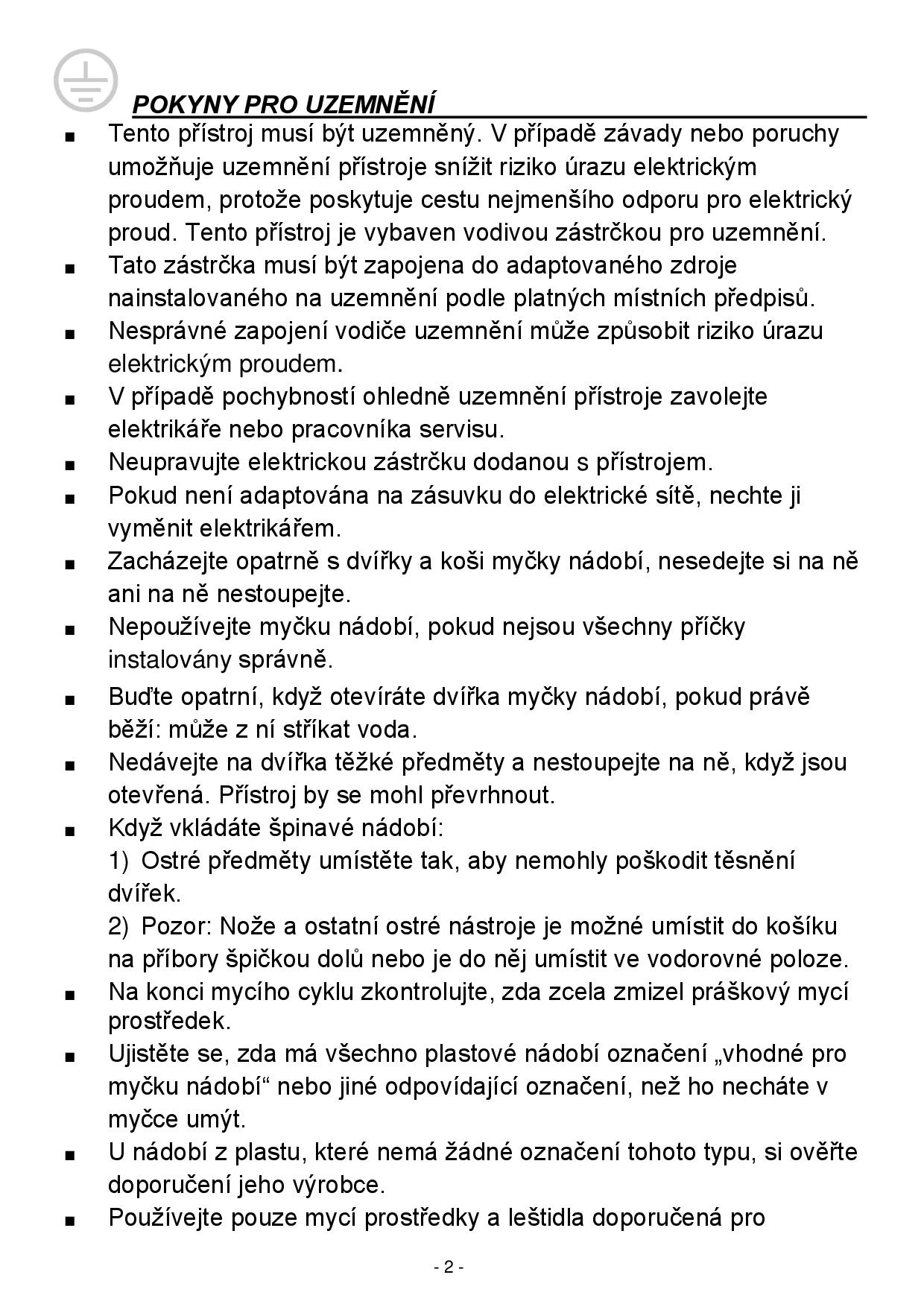 POKYNY PRO UZEMNĚNÍ

■ Tento přístroj musí být uzemněný. V případě závady nebo poruchy umožňuje uzemnění přístroje snížit riziko úrazu elektrickým proudem, protože poskytuje cestu nejmenšího odporu pro elektrický proud. Tento přístroj je vybaven vodivou zástrčkou pro uzemnění.
■ Tato zástrčka musí být zapojena do adaptovaného zdroje nainstalovaného na uzemnění podle platných místních předpisů.
■ Nesprávné zapojení vodiče uzemnění může způsobit riziko úrazu elektrickým proudem.
■ V případě pochybností ohledně uzemnění přístroje zavolejte elektrikáře nebo pracovníka servisu.
■ Neupravujte elektrickou zástrčku dodanou s přístrojem.
■ Pokud není adaptována na zásuvku do elektrické sítě, nechte ji vyměnit elektrikářem.
■ Zacházejte opatrně s dvířky a koši myčky nádobí, nesedejte si na ně ani na ně nestoupejte.
■ Nepoužívejte myčku nádobí, pokud nejsou všechny příčky instalovány správně.
■ Buďte opatrní, když otevíráte dvířka myčky nádobí, pokud právě běží: může z ní stříkat voda.
■ Nedávejte na dvířka těžké předměty a nestoupejte na ně, když jsou otevřená. Přístroj by se mohl převrhnout.
■ Když vkládáte špinavé nádobí:
1) Ostré předměty umístěte tak, aby nemohly poškodit těsnění dvířek.
2) Pozor: Nože a ostatní ostré nástroje je možné umístit do košíku na příbory špičkou dolů nebo je do něj umístit ve vodorovné poloze.
■ Na konci mycího cyklu zkontrolujte, zda zcela zmizel práškový mycí prostředek.
■ Ujistěte se, zda má všechno plastové nádobí označení „vhodné pro myčku nádobí“ nebo jiné odpovídající označení, než ho necháte v myčce umýt.
■ U nádobí z plastu, které nemá žádné označení tohoto typu, si ověřte doporučení jeho výrobce.
■ Používejte pouze mycí prostředky a leštidla doporučená pro

- 2 -